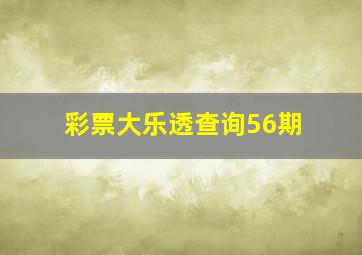 彩票大乐透查询56期